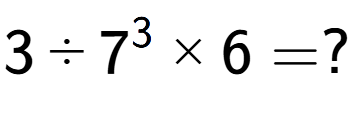 $3 \div 7^3 \times 6 = ?$